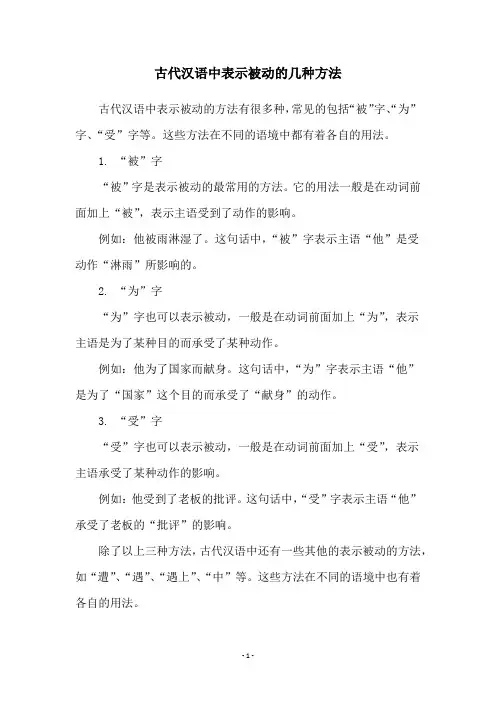 古代汉语中表示被动的几种方法

古代汉语中表示被动的方法有很多种，常见的包括“被”字、“为”字、“受”字等。这些方法在不同的语境中都有着各自的用法。

1. “被”字

“被”字是表示被动的最常用的方法。它的用法一般是在动词前面加上“被”，表示主语受到了动作的影响。

例如：他被雨淋湿了。这句话中，“被”字表示主语“他”是受动作“淋雨”所影响的。

2. “为”字

“为”字也可以表示被动，一般是在动词前面加上“为”，表示主语是为了某种目的而承受了某种动作。

例如：他为了国家而献身。这句话中，“为”字表示主语“他”是为了“国家”这个目的而承受了“献身”的动作。

3. “受”字

“受”字也可以表示被动，一般是在动词前面加上“受”，表示主语承受了某种动作的影响。

例如：他受到了老板的批评。这句话中，“受”字表示主语“他”承受了老板的“批评”的影响。

除了以上三种方法，古代汉语中还有一些其他的表示被动的方法，如“遭”、“遇”、“遇上”、“中”等。这些方法在不同的语境中也有着各自的用法。

- 1 -